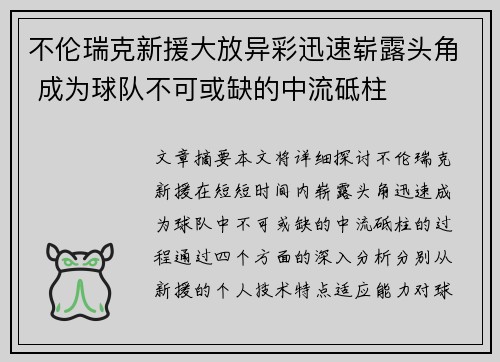 不伦瑞克新援大放异彩迅速崭露头角 成为球队不可或缺的中流砥柱

文章摘要本文将详细探讨不伦瑞克新援在短短时间内崭露头角迅速成为球队中不可或缺的中流砥柱的过程通过四个方面的深入分析分别从新援的个人技术特点适应能力对球